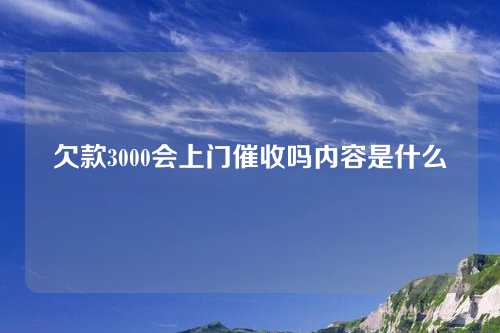 欠款3000会上门催收吗内容是什么